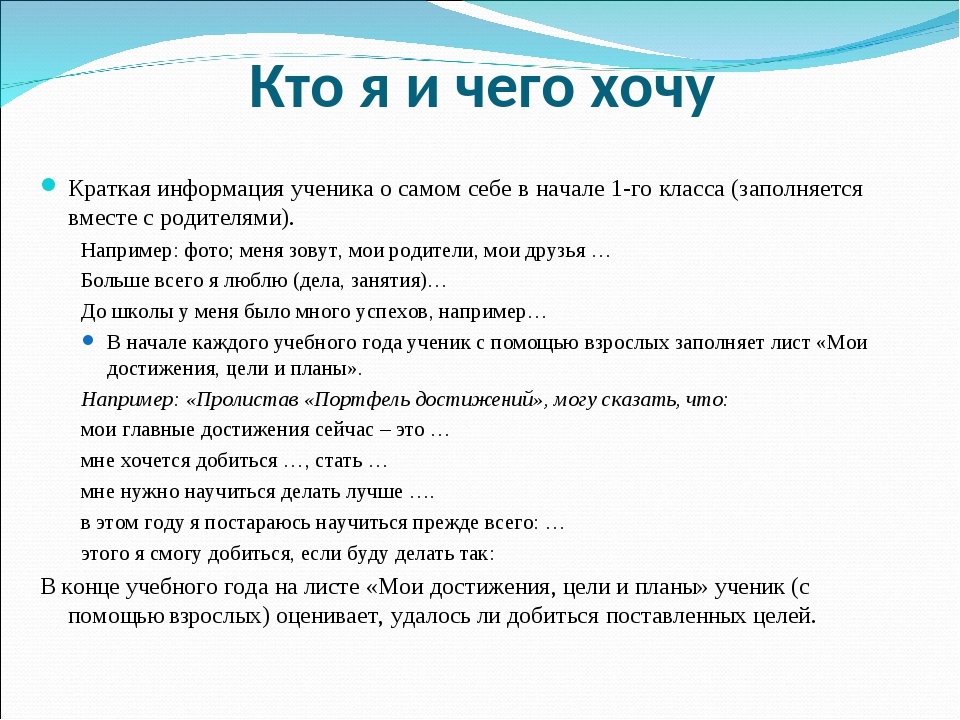 Кто я и чего хочу

Краткая информация ученика о самом себе в начале 1-го класса (заполняется вместе с родителями).

Например: фото; меня зовут, мои родители, мои друзья …

Больше всего я люблю (дела, занятия)…

До школы у меня было много успехов, например…

В начале каждого учебного года ученик с помощью взрослых заполняет лист «Мои достижения, цели и планы».

Например: «Пролистав «Портфель достижений», могу сказать, что:

мои главные достижения сейчас – это …

мне хочется добиться …, стать …

мне нужно научиться делать лучше ….

в этом году я постараюсь научиться прежде всего: …

этого я смогу добиться, если буду делать так:

В конце учебного года на листе «Мои достижения, цели и планы» ученик (с помощью взрослых) оценивает, удалось ли добиться поставленных целей.